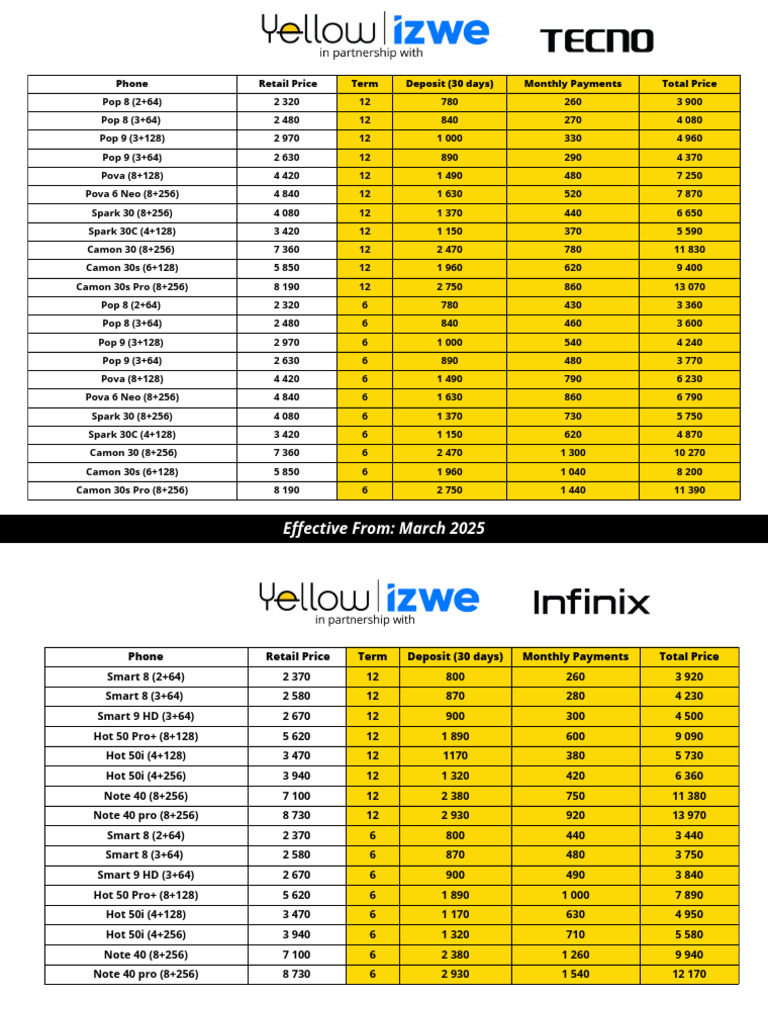 Yellow | izwe
in partnership with
TECNO

| Phone | Retail Price | Term | Deposit (30 days) | Monthly Payments | Total Price |
|---|---|---|---|---|---|
| Pop 8 (2+64) | 2 320 | 12 | 780 | 260 | 3 900 |
| Pop 8 (3+64) | 2 480 | 12 | 840 | 270 | 4 080 |
| Pop 9 (3+128) | 2 970 | 12 | 1 000 | 330 | 4 960 |
| Pop 9 (3+64) | 2 630 | 12 | 890 | 290 | 4 370 |
| Pova (8+128) | 4 420 | 12 | 1 490 | 480 | 7 250 |
| Pova 6 Neo (8+256) | 4 840 | 12 | 1 630 | 520 | 7 870 |
| Spark 30 (8+256) | 4 080 | 12 | 1 370 | 440 | 6 650 |
| Spark 30C (4+128) | 3 420 | 12 | 1 150 | 370 | 5 590 |
| Camon 30 (8+256) | 7 360 | 12 | 2 470 | 780 | 11 830 |
| Camon 30s (6+128) | 5 850 | 12 | 1 960 | 620 | 9 400 |
| Camon 30s Pro (8+256) | 8 190 | 12 | 2 750 | 860 | 13 070 |
| Pop 8 (2+64) | 2 320 | 6 | 780 | 430 | 3 360 |
| Pop 8 (3+64) | 2 480 | 6 | 840 | 460 | 3 600 |
| Pop 9 (3+128) | 2 970 | 6 | 1 000 | 540 | 4 240 |
| Pop 9 (3+64) | 2 630 | 6 | 890 | 480 | 3 770 |
| Pova (8+128) | 4 420 | 6 | 1 490 | 790 | 6 230 |
| Pova 6 Neo (8+256) | 4 840 | 6 | 1 630 | 860 | 6 790 |
| Spark 30 (8+256) | 4 080 | 6 | 1 370 | 730 | 5 750 |
| Spark 30C (4+128) | 3 420 | 6 | 1 150 | 620 | 4 870 |
| Camon 30 (8+256) | 7 360 | 6 | 2 470 | 1 300 | 10 270 |
| Camon 30s (6+128) | 5 850 | 6 | 1 960 | 1 040 | 8 200 |
| Camon 30s Pro (8+256) | 8 190 | 6 | 2 750 | 1 440 | 11 390 |

Effective From: March 2025

Yellow | izwe
in partnership with
Infinix

| Phone | Retail Price | Term | Deposit (30 days) | Monthly Payments | Total Price |
|---|---|---|---|---|---|
| Smart 8 (2+64) | 2 370 | 12 | 800 | 260 | 3 920 |
| Smart 8 (3+64) | 2 580 | 12 | 870 | 280 | 4 230 |
| Smart 9 HD (3+64) | 2 670 | 12 | 900 | 300 | 4 500 |
| Hot 50 Pro+ (8+128) | 5 620 | 12 | 1 890 | 600 | 9 090 |
| Hot 50i (4+128) | 3 470 | 12 | 1170 | 380 | 5 730 |
| Hot 50i (4+256) | 3 940 | 12 | 1 320 | 420 | 6 360 |
| Note 40 (8+256) | 7 100 | 12 | 2 380 | 750 | 11 380 |
| Note 40 pro (8+256) | 8 730 | 12 | 2 930 | 920 | 13 970 |
| Smart 8 (2+64) | 2 370 | 6 | 800 | 440 | 3 440 |
| Smart 8 (3+64) | 2 580 | 6 | 870 | 480 | 3 750 |
| Smart 9 HD (3+64) | 2 670 | 6 | 900 | 490 | 3 840 |
| Hot 50 Pro+ (8+128) | 5 620 | 6 | 1 890 | 1 000 | 7 890 |
| Hot 50i (4+128) | 3 470 | 6 | 1 170 | 630 | 4 950 |
| Hot 50i (4+256) | 3 940 | 6 | 1 320 | 710 | 5 580 |
| Note 40 (8+256) | 7 100 | 6 | 2 380 | 1 260 | 9 940 |
| Note 40 pro (8+256) | 8 730 | 6 | 2 930 | 1 540 | 12 170 |